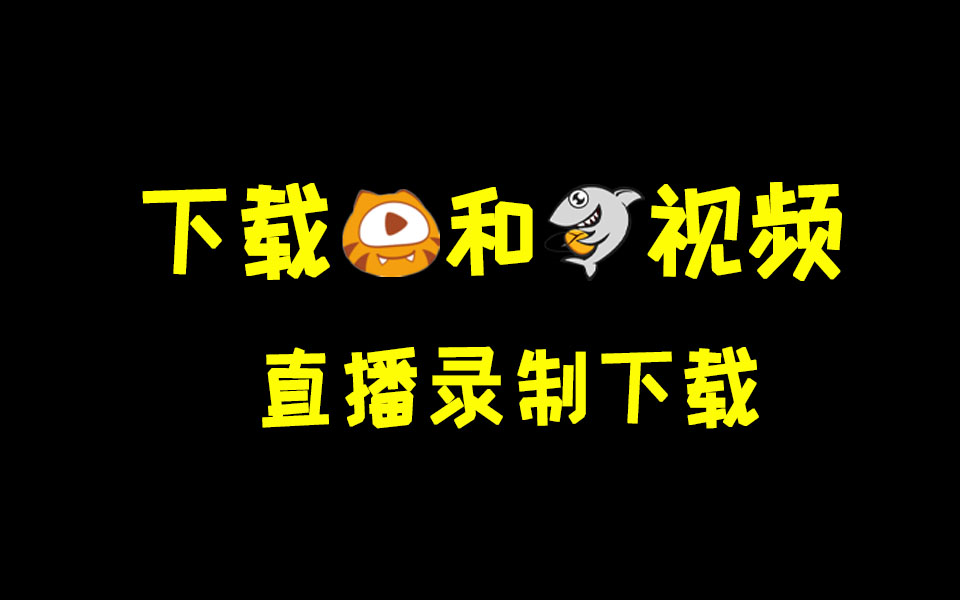 下载和视频

直播录制下载